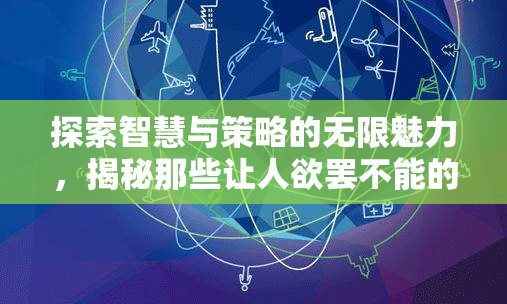 探索智慧与策略的无限魅力，揭秘那些让人欲罢不能的